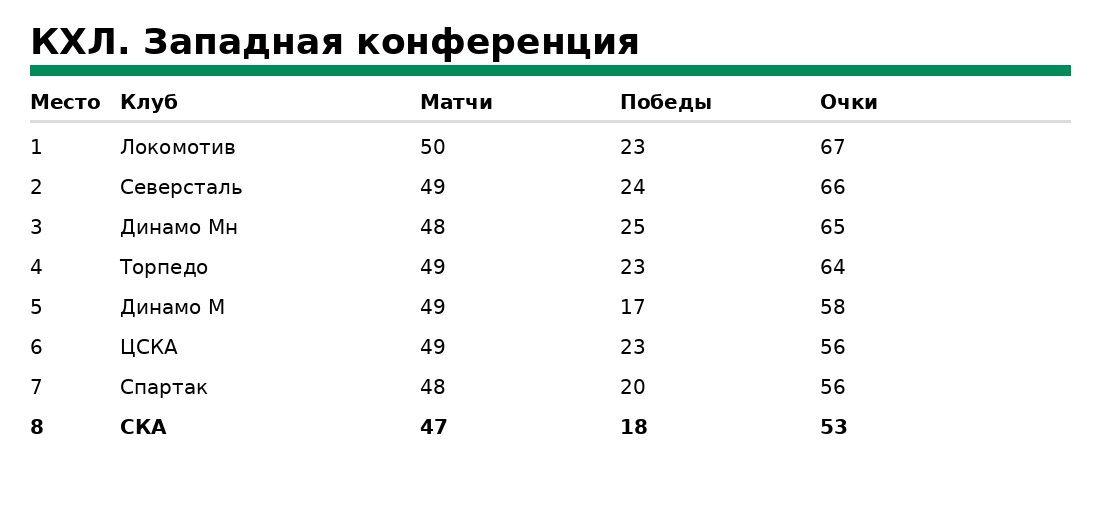 КХЛ. Западная конференция

| Место | Клуб | Матчи | Победы | Очки |
|---|---|---|---|---|
| 1 | Локомотив | 50 | 23 | 67 |
| 2 | Северсталь | 49 | 24 | 66 |
| 3 | Динамо Мн | 48 | 25 | 65 |
| 4 | Торпедо | 49 | 23 | 64 |
| 5 | Динамо М | 49 | 17 | 58 |
| 6 | ЦСКА | 49 | 23 | 56 |
| 7 | Спартак | 48 | 20 | 56 |
| 8 | СКА | 47 | 18 | 53 |